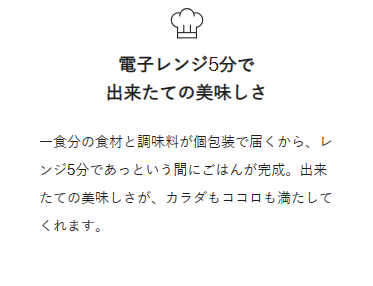 電子レンジ5分で
出来たての美味しさ

一食分の食材と調味料が個包装で届くから、レンジ5分であっという間にごはんが完成。出来たての美味しさが、カラダもココロも満たしてくれます。